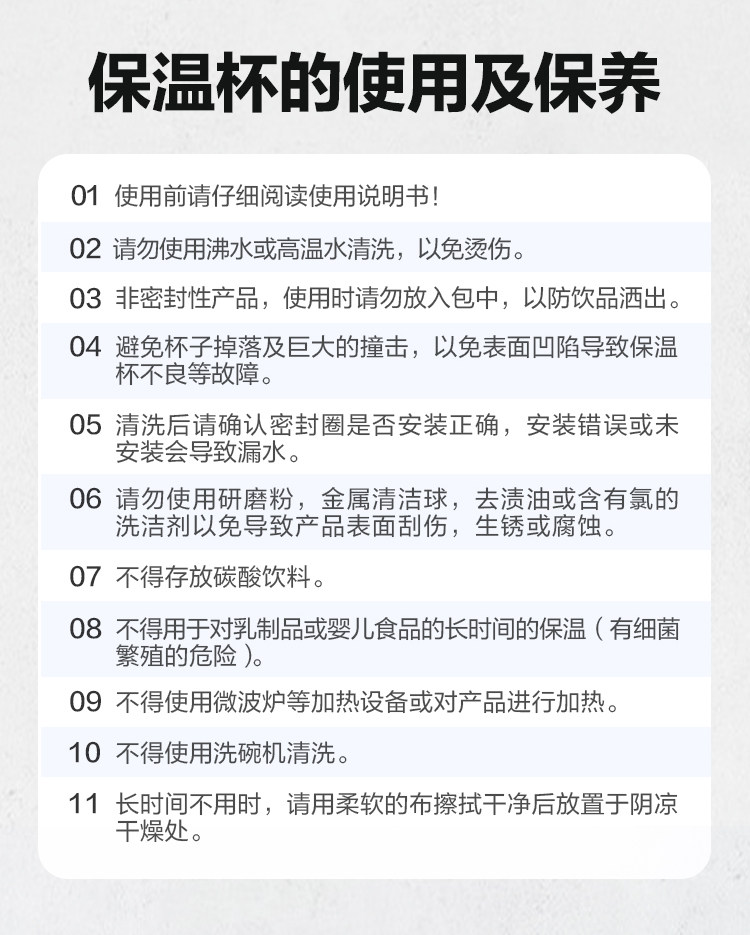 保温杯的使用及保养

01 使用前请仔细阅读使用说明书！

02 请勿使用沸水或高温水清洗，以免烫伤。

03 非密封性产品，使用时请勿放入包中，以防饮品洒出。

04 避免杯子掉落及巨大的撞击，以免表面凹陷导致保温杯不良等故障。

05 清洗后请确认密封圈是否安装正确，安装错误或未安装会导致漏水。

06 请勿使用研磨粉，金属清洁球，去渍油或含有氯的洗洁剂以免导致产品表面刮伤，生锈或腐蚀。

07 不得存放碳酸饮料。

08 不得用于对乳制品或婴儿食品的长时间的保温（有细菌繁殖的危险）。

09 不得使用微波炉等加热设备或对产品进行加热。

10 不得使用洗碗机清洗。

11 长时间不用时，请用柔软的布擦拭干净后放置于阴凉干燥处。